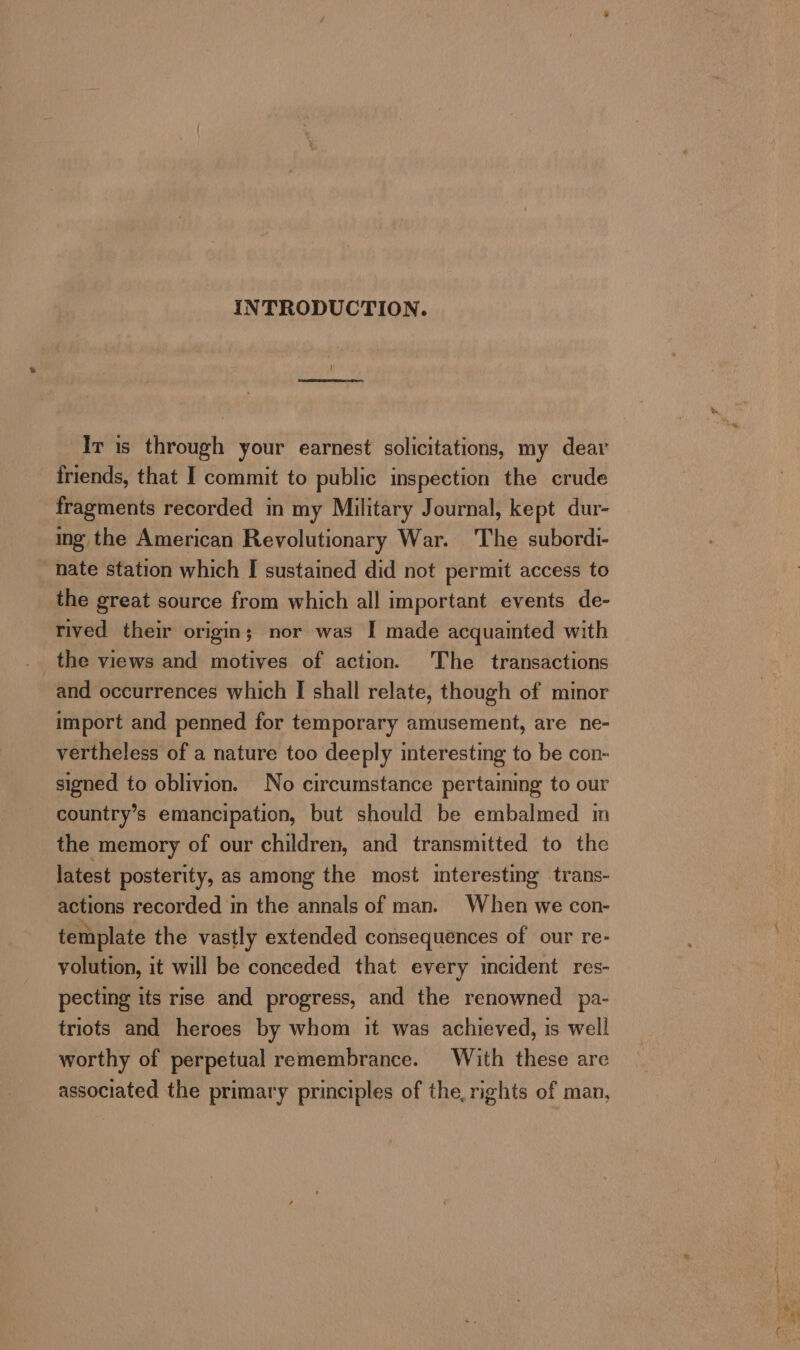 INTRODUCTION.

It is through your earnest solicitations, my dear friends, that I commit to public inspection the crude fragments recorded in my Military Journal, kept during the American Revolutionary War. The subordinate station which I sustained did not permit access to the great source from which all important events derived their origin; nor was I made acquainted with the views and motives of action. The transactions and occurrences which I shall relate, though of minor import and penned for temporary amusement, are nevertheless of a nature too deeply interesting to be consigned to oblivion. No circumstance pertaining to our country's emancipation, but should be embalmed in the memory of our children, and transmitted to the latest posterity, as among the most interesting transactions recorded in the annals of man. When we contemplate the vastly extended consequences of our revolution, it will be conceded that every incident respecting its rise and progress, and the renowned patriots and heroes by whom it was achieved, is well worthy of perpetual remembrance. With these are associated the primary principles of the rights of man,